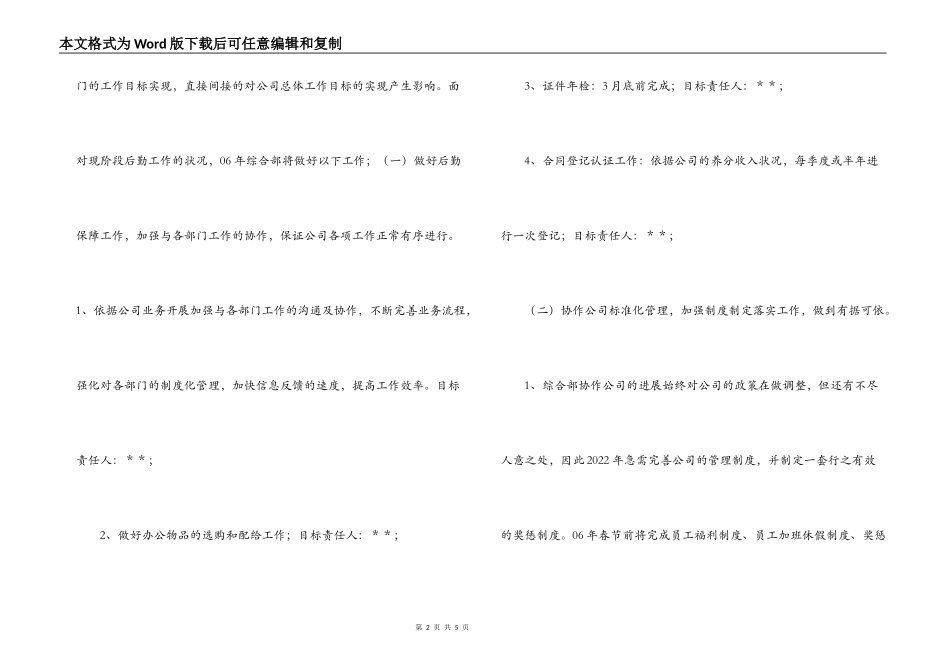 本文格式为Word版下载后可任意编辑和复制

门的工作目标实现，直接间接的对公司总体工作目标的实现产生影响。面对现阶段后勤工作的状况，06年综合部将做好以下工作；（一）做好后勤保障工作，加强与各部门工作的协作，保证公司各项工作正常有序进行。

1、依据公司业务开展加强与各部门工作的沟通及协作，不断完善业务流程，强化对各部门的制度化管理，加快信息反馈的速度，提高工作效率。目标责任人：＊＊；

2、做好办公物品的选购和配给工作；目标责任人：＊＊；

3、证件年检：3月底前完成；目标责任人：＊＊；

4、合同登记认证工作：依据公司的养分收入状况，每季度或半年进行一次登记；目标责任人：＊＊；

（二）协作公司标准化管理，加强制度制定落实工作，做到有据可依。

1、综合部协作公司的进展始终对公司的政策在做调整，但还有不尽人意之处，因此2022年急需完善公司的管理制度，并制定一套行之有效的奖惩制度。06年春节前将完成员工福利制度、员工加班休假制度、奖惩

第 2 页 共 5 页